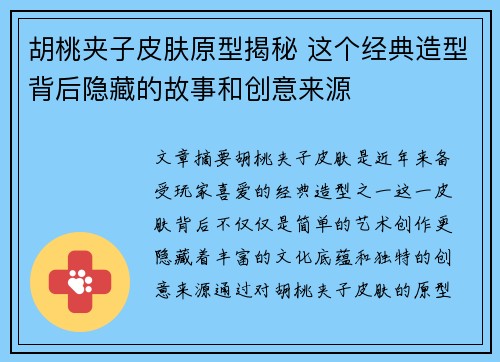 胡桃夹子皮肤原型揭秘 这个经典造型背后隐藏的故事和创意来源

文章摘要胡桃夹子皮肤是近年来备受玩家喜爱的经典造型之一这一皮肤背后不仅仅是简单的艺术创作更隐藏着丰富的文化底蕴和独特的创意来源通过对胡桃夹子皮肤的原型